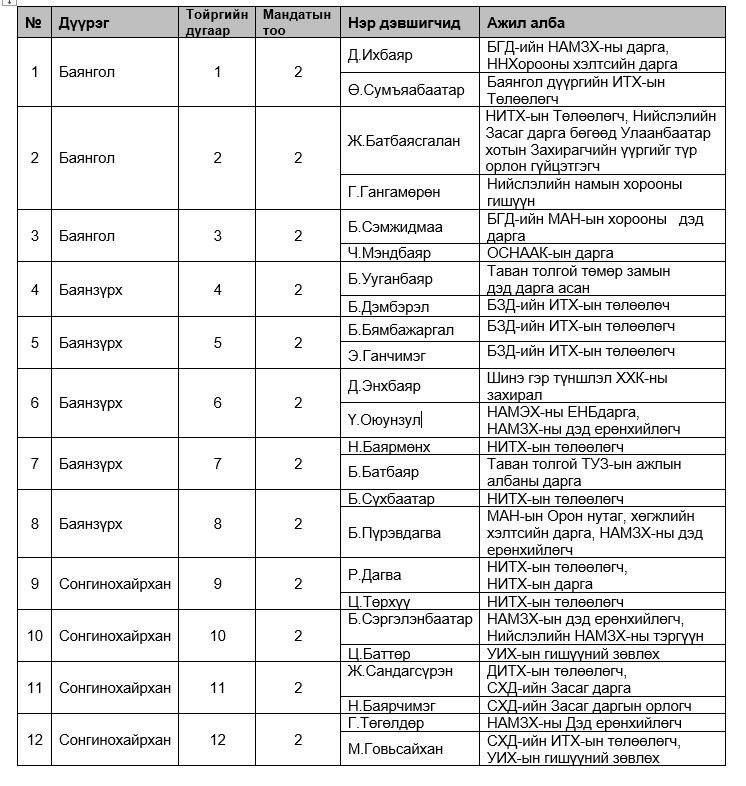 | № | Дүүрэг | Тойргийн дугаар | Мандатын тоо | Нэр дэвшигчид | Ажил алба |
|---|---|---|---|---|---|
| 1 | Баянгол | 1 | 2 | Д.Ихбаяр | БГД-ийн НАМЗХ-ны дарга, ННХорооны хэлтсийн дарга |
| | | | | Ө.Сумъяабаатар | Баянгол дүүргийн ИТХ-ын Төлөөлөгч |
| 2 | Баянгол | 2 | 2 | Ж.Батбаясгалан | НИТХ-ын Төлөөлөгч, Нийслэлийн Засаг дарга бөгөөд Улаанбаатар хотын Захирагчийн үүргийг түр орлон гүйцэтгэгч |
| | | | | Г.Гангамөрөн | Нийслэлийн намын хорооны гишүүн |
| 3 | Баянгол | 3 | 2 | Б.Сэмжидмаа | БГД-ийн МАН-ын хорооны дэд дарга |
| | | | | Ч.Мэндбаяр | ОСНААК-ын дарга |
| 4 | Баянзүрх | 4 | 2 | Б.Ууганбаяр | Таван толгой төмөр замын дэд дарга асан |
| | | | | Б.Дэмбэрэл | БЗД-ийн ИТХ-ын төлөөлөч |
| 5 | Баянзүрх | 5 | 2 | Б.Бямбажаргал | БЗД-ийн ИТХ-ын төлөөлөгч |
| | | | | Э.Ганчимэг | БЗД-ийн ИТХ-ын төлөөлөгч |
| 6 | Баянзүрх | 6 | 2 | Д.Энхбаяр | Шинэ гэр түншлэл ХХК-ны захирал |
| | | | | Ү.Оюунзул | НАМЭХ-ны ЕНБдарга, НАМЗХ-ны дэд ерөнхийлөгч |
| 7 | Баянзүрх | 7 | 2 | Н.Баярмөнх | НИТХ-ын төлөөлөгч |
| | | | | Б.Батбаяр | Таван толгой ТУЗ-ын ажлын албаны дарга |
| 8 | Баянзүрх | 8 | 2 | Б.Сүхбаатар | НИТХ-ын төлөөлөгч |
| | | | | Б.Пүрэвдагва | МАН-ын Орон нутаг, хөгжлийн хэлтсийн дарга, НАМЗХ-ны дэд ерөнхийлөгч |
| 9 | Сонгинохайрхан | 9 | 2 | Р.Дагва | НИТХ-ын төлөөлөгч, НИТХ-ын дарга |
| | | | | Ц.Төрхүү | НИТХ-ын төлөөлөгч |
| 10 | Сонгинохайрхан | 10 | 2 | Б.Сэргэлэнбаатар | НАМЗХ-ын дэд ерөнхийлөгч, Нийслэлийн НАМЗХ-ны тэргүүн |
| | | | | Ц.Баттөр | УИХ-ын гишүүний зөвлөх |
| 11 | Сонгинохайрхан | 11 | 2 | Ж.Сандагсүрэн | ДИТХ-ын төлөөлөгч, СХД-ийн Засаг дарга |
| | | | | Н.Баярчимэг | СХД-ийн Засаг даргын орлогч |
| 12 | Сонгинохайрхан | 12 | 2 | Г.Төгөлдөр | НАМЗХ-ны Дэд ерөнхийлөгч |
| | | | | М.Говьсайхан | СХД-ийн ИТХ-ын төлөөлөгч, УИХ-ын гишүүний зөвлөх |